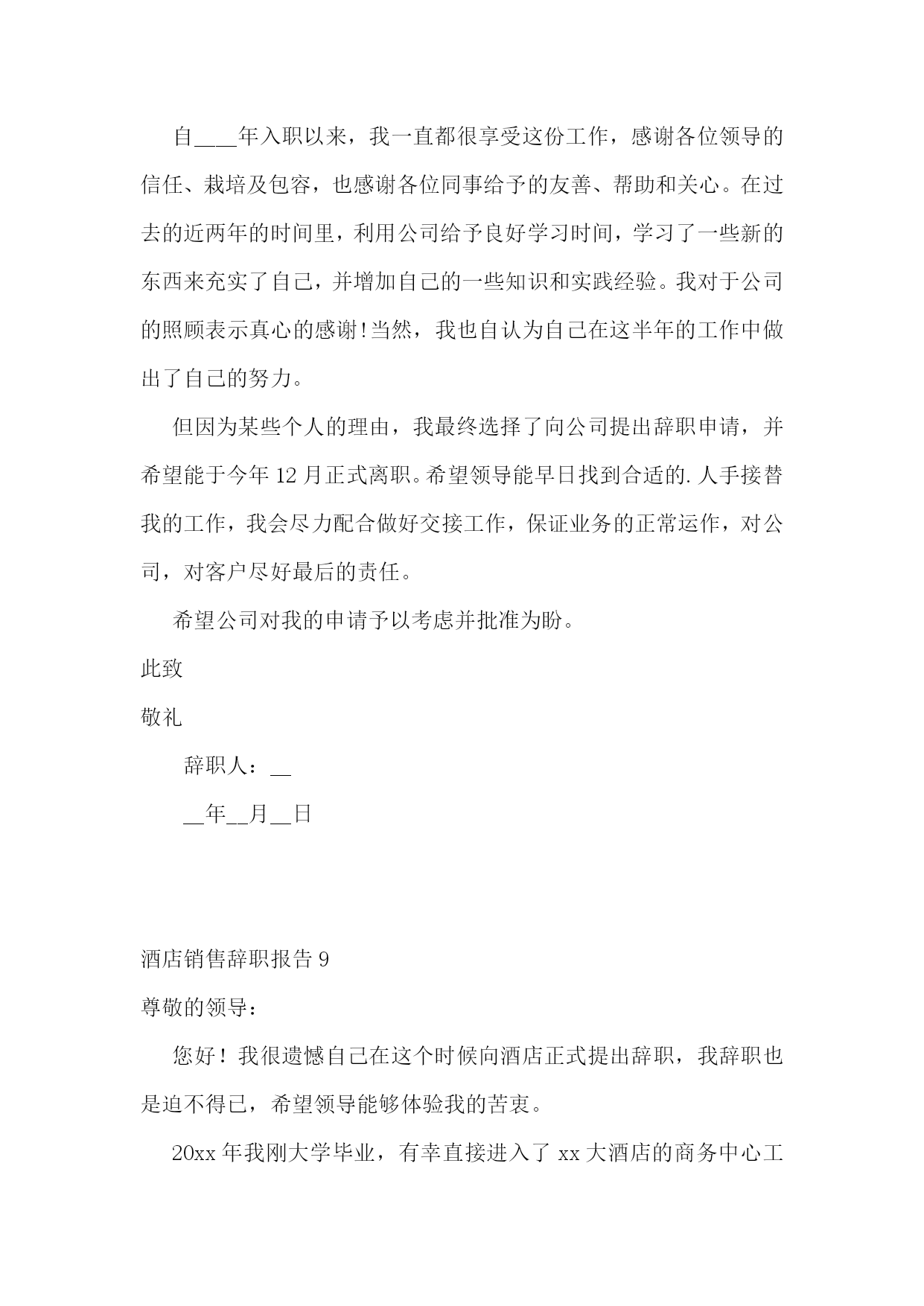 自____年入职以来，我一直都很享受这份工作，感谢各位领导的信任、栽培及包容，也感谢各位同事给予的友善、帮助和关心。在过去的近两年的时间里，利用公司给予良好学习时间，学习了一些新的东西来充实了自己，并增加自己的一些知识和实践经验。我对于公司的照顾表示真心的感谢!当然，我也自认为自己在这半年的工作中做出了自己的努力。

但因为某些个人的理由，我最终选择了向公司提出辞职申请，并希望能于今年12月正式离职。希望领导能早日找到合适的.人手接替我的工作，我会尽力配合做好交接工作，保证业务的正常运作，对公司，对客户尽好最后的责任。

希望公司对我的申请予以考虑并批准为盼。

此致

敬礼

辞职人：__

__年__月__日

酒店销售辞职报告9

尊敬的领导：

您好！我很遗憾自己在这个时候向酒店正式提出辞职，我辞职也是迫不得已，希望领导能够体验我的苦衷。

20xx年我刚大学毕业，有幸直接进入了xx大酒店的商务中心工